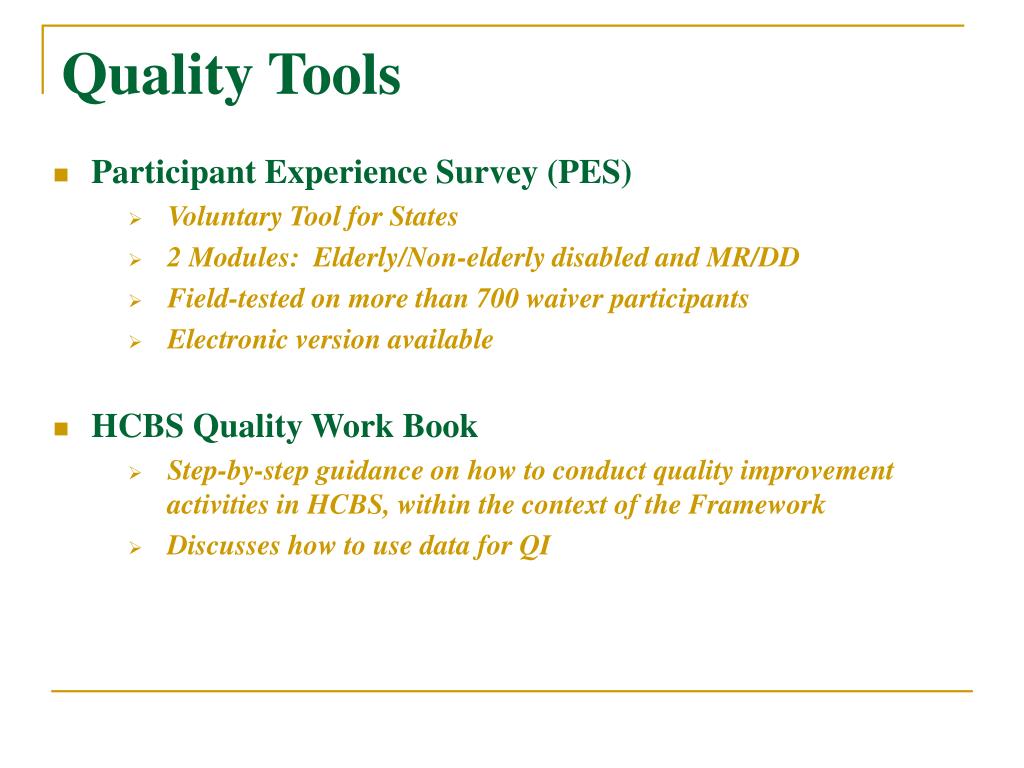 Quality Tools

Participant Experience Survey (PES)
Voluntary Tool for States
2 Modules: Elderly/Non-elderly disabled and MR/DD
Field-tested on more than 700 waiver participants
Electronic version available

HCBS Quality Work Book
Step-by-step guidance on how to conduct quality improvement activities in HCBS, within the context of the Framework
Discusses how to use data for QI